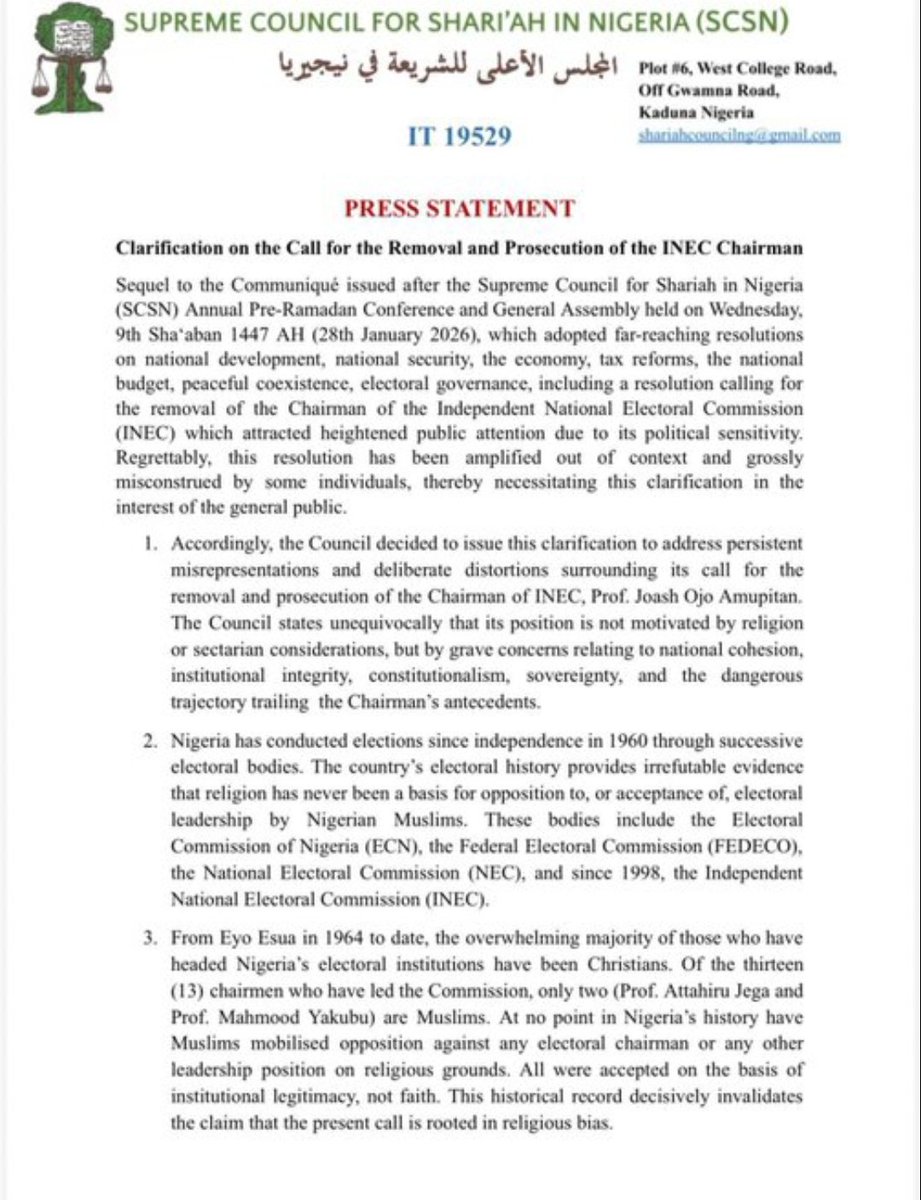 SUPREME COUNCIL FOR SHARI'AH IN NIGERIA (SCSN)

المجلس الأعلى للشريعة في نيجيريا

Plot #6, West College Road, Off Gwamna Road, Kaduna Nigeria
shariahcouncilng@gmail.com

IT 19529

PRESS STATEMENT

Clarification on the Call for the Removal and Prosecution of the INEC Chairman

Sequel to the Communiqué issued after the Supreme Council for Shariah in Nigeria (SCSN) Annual Pre-Ramadan Conference and General Assembly held on Wednesday, 9th Sha'aban 1447 AH (28th January 2026), which adopted far-reaching resolutions on national development, national security, the economy, tax reforms, the national budget, peaceful coexistence, electoral governance, including a resolution calling for the removal of the Chairman of the Independent National Electoral Commission (INEC) which attracted heightened public attention due to its political sensitivity. Regrettably, this resolution has been amplified out of context and grossly misconstrued by some individuals, thereby necessitating this clarification in the interest of the general public.

1. Accordingly, the Council decided to issue this clarification to address persistent misrepresentations and deliberate distortions surrounding its call for the removal and prosecution of the Chairman of INEC, Prof. Joash Ojo Amupitan. The Council states unequivocally that its position is not motivated by religion or sectarian considerations, but by grave concerns relating to national cohesion, institutional integrity, constitutionalism, sovereignty, and the dangerous trajectory trailing the Chairman's antecedents.

2. Nigeria has conducted elections since independence in 1960 through successive electoral bodies. The country's electoral history provides irrefutable evidence that religion has never been a basis for opposition to, or acceptance of, electoral leadership by Nigerian Muslims. These bodies include the Electoral Commission of Nigeria (ECN), the Federal Electoral Commission (FEDECO), the National Electoral Commission (NEC), and since 1998, the Independent National Electoral Commission (INEC).

3. From Eyo Esua in 1964 to date, the overwhelming majority of those who have headed Nigeria's electoral institutions have been Christians. Of the thirteen (13) chairmen who have led the Commission, only two (Prof. Attahiru Jega and Prof. Mahmood Yakubu) are Muslims. At no point in Nigeria's history have Muslims mobilised opposition against any electoral chairman or any other leadership position on religious grounds. All were accepted on the basis of institutional legitimacy, not faith. This historical record decisively invalidates the claim that the present call is rooted in religious bias.